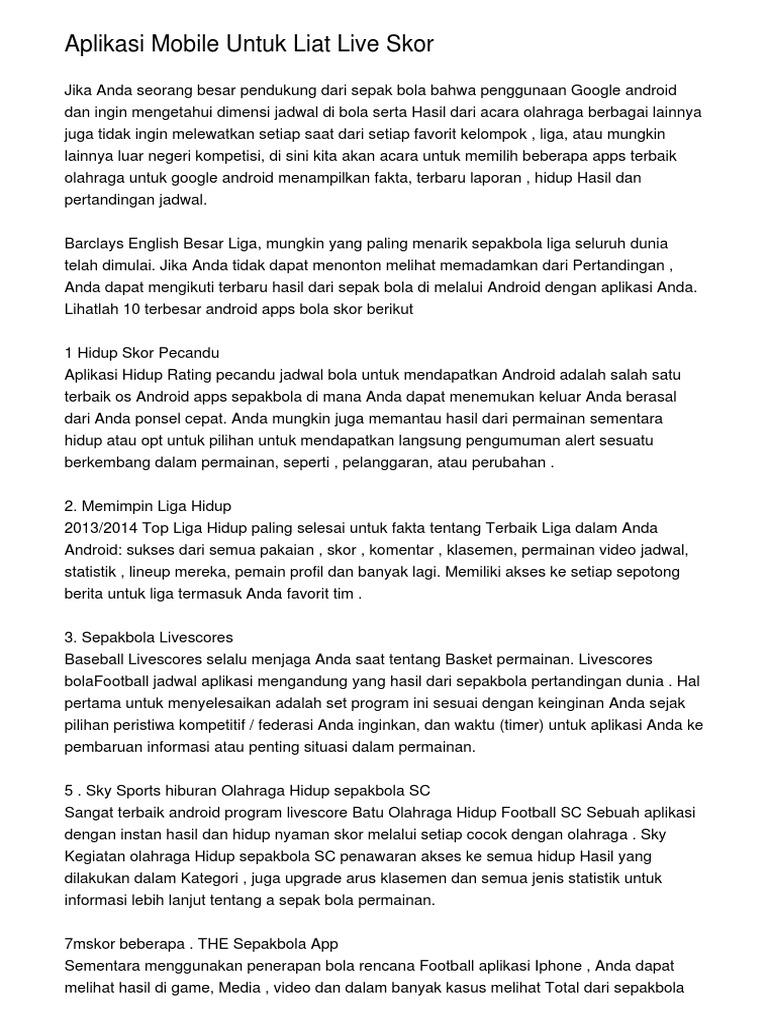 Aplikasi Mobile Untuk Liat Live Skor

Jika Anda seorang besar pendukung dari sepak bola bahwa penggunaan Google android dan ingin mengetahui dimensi jadwal di bola serta Hasil dari acara olahraga berbagai lainnya juga tidak ingin melewatkan setiap saat dari setiap favorit kelompok , liga, atau mungkin lainnya luar negeri kompetisi, di sini kita akan acara untuk memilih beberapa apps terbaik olahraga untuk google android menampilkan fakta, terbaru laporan , hidup Hasil dan pertandingan jadwal.

Barclays English Besar Liga, mungkin yang paling menarik sepakbola liga seluruh dunia telah dimulai. Jika Anda tidak dapat menonton melihat memadamkan dari Pertandingan , Anda dapat mengikuti terbaru hasil dari sepak bola di melalui Android dengan aplikasi Anda. Lihatlah 10 terbesar android apps bola skor berikut

1 Hidup Skor Pecandu
Aplikasi Hidup Rating pecandu jadwal bola untuk mendapatkan Android adalah salah satu terbaik os Android apps sepakbola di mana Anda dapat menemukan keluar Anda berasal dari Anda ponsel cepat. Anda mungkin juga memantau hasil dari permainan sementara hidup atau opt untuk pilihan untuk mendapatkan langsung pengumuman alert sesuatu berkembang dalam permainan, seperti , pelanggaran, atau perubahan .

2. Memimpin Liga Hidup
2013/2014 Top Liga Hidup paling selesai untuk fakta tentang Terbaik Liga dalam Anda Android: sukses dari semua pakaian , skor , komentar , klasemen, permainan video jadwal, statistik , lineup mereka, pemain profil dan banyak lagi. Memiliki akses ke setiap sepotong berita untuk liga termasuk Anda favorit tim .

3. Sepakbola Livescores
Baseball Livescores selalu menjaga Anda saat tentang Basket permainan. Livescores bolaFootball jadwal aplikasi mengandung yang hasil dari sepakbola pertandingan dunia . Hal pertama untuk menyelesaikan adalah set program ini sesuai dengan keinginan Anda sejak pilihan peristiwa kompetitif / federasi Anda inginkan, dan waktu (timer) untuk aplikasi Anda ke pembaruan informasi atau penting situasi dalam permainan.

5 . Sky Sports hiburan Olahraga Hidup sepakbola SC
Sangat terbaik android program livescore Batu Olahraga Hidup Football SC Sebuah aplikasi dengan instan hasil dan hidup nyaman skor melalui setiap cocok dengan olahraga . Sky Kegiatan olahraga Hidup sepakbola SC penawaran akses ke semua hidup Hasil yang dilakukan dalam Kategori , juga upgrade arus klasemen dan semua jenis statistik untuk informasi lebih lanjut tentang a sepak bola permainan.

7mskor beberapa . THE Sepakbola App
Sementara menggunakan penerapan bola rencana Football aplikasi Iphone , Anda dapat melihat hasil di game, Media , video dan dalam banyak kasus melihat Total dari sepakbola